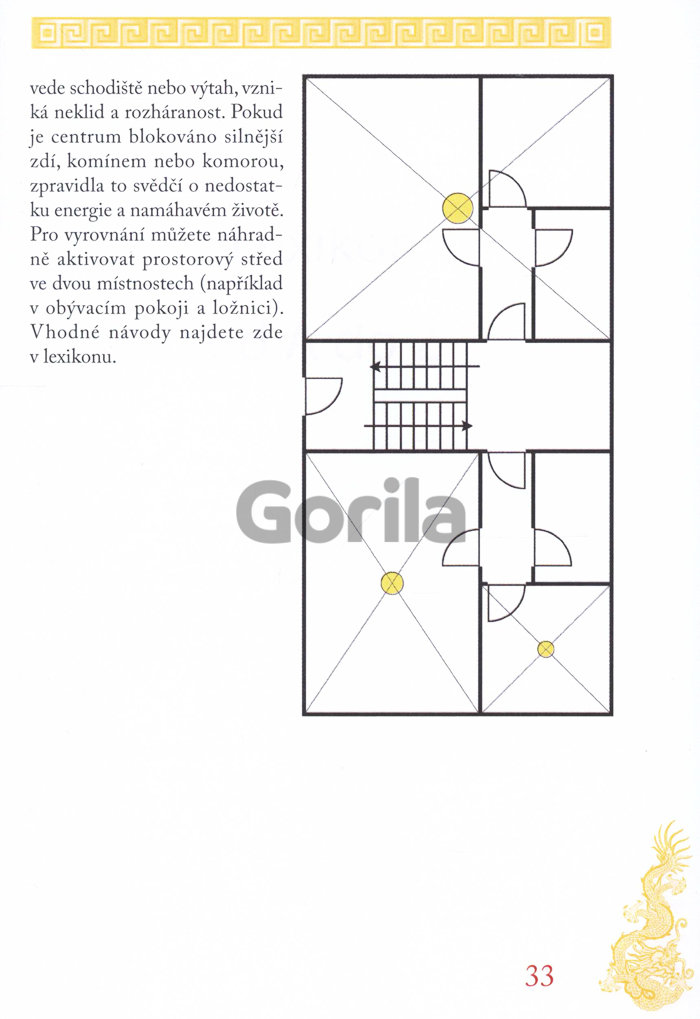 vede schodiště nebo výtah, vzniká neklid a rozháranost. Pokud je centrum blokováno silnější zdí, komínem nebo komorou, zpravidla to svědčí o nedostatku energie a namáhavém životě. Pro vyrovnání můžete náhradně aktivovat prostorový střed ve dvou místnostech (například v obývacím pokoji a ložnici). Vhodné návody najdete zde v lexikonu.

Gorila

33